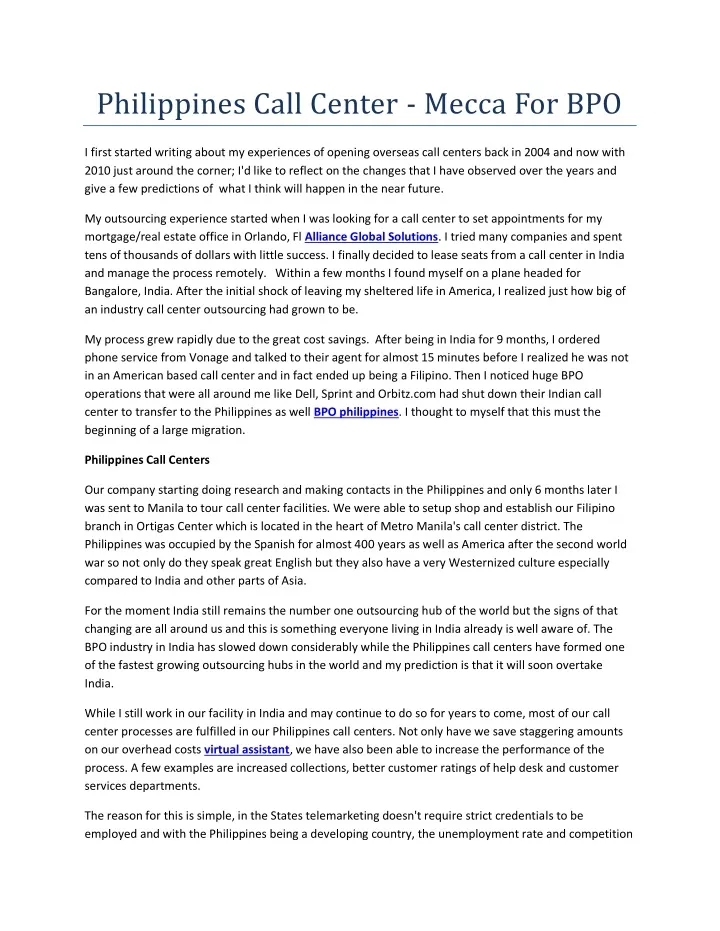 Philippines Call Center - Mecca For BPO

I first started writing about my experiences of opening overseas call centers back in 2004 and now with 2010 just around the corner; I'd like to reflect on the changes that I have observed over the years and give a few predictions of what I think will happen in the near future.

My outsourcing experience started when I was looking for a call center to set appointments for my mortgage/real estate office in Orlando, Fl Alliance Global Solutions. I tried many companies and spent tens of thousands of dollars with little success. I finally decided to lease seats from a call center in India and manage the process remotely. Within a few months I found myself on a plane headed for Bangalore, India. After the initial shock of leaving my sheltered life in America, I realized just how big of an industry call center outsourcing had grown to be.

My process grew rapidly due to the great cost savings. After being in India for 9 months, I ordered phone service from Vonage and talked to their agent for almost 15 minutes before I realized he was not in an American based call center and in fact ended up being a Filipino. Then I noticed huge BPO operations that were all around me like Dell, Sprint and Orbitz.com had shut down their Indian call center to transfer to the Philippines as well BPO philippines. I thought to myself that this must the beginning of a large migration.

Philippines Call Centers

Our company starting doing research and making contacts in the Philippines and only 6 months later I was sent to Manila to tour call center facilities. We were able to setup shop and establish our Filipino branch in Ortigas Center which is located in the heart of Metro Manila's call center district. The Philippines was occupied by the Spanish for almost 400 years as well as America after the second world war so not only do they speak great English but they also have a very Westernized culture especially compared to India and other parts of Asia.

For the moment India still remains the number one outsourcing hub of the world but the signs of that changing are all around us and this is something everyone living in India already is well aware of. The BPO industry in India has slowed down considerably while the Philippines call centers have formed one of the fastest growing outsourcing hubs in the world and my prediction is that it will soon overtake India.

While I still work in our facility in India and may continue to do so for years to come, most of our call center processes are fulfilled in our Philippines call centers. Not only have we save staggering amounts on our overhead costs virtual assistant, we have also been able to increase the performance of the process. A few examples are increased collections, better customer ratings of help desk and customer services departments.

The reason for this is simple, in the States telemarketing doesn't require strict credentials to be employed and with the Philippines being a developing country, the unemployment rate and competition